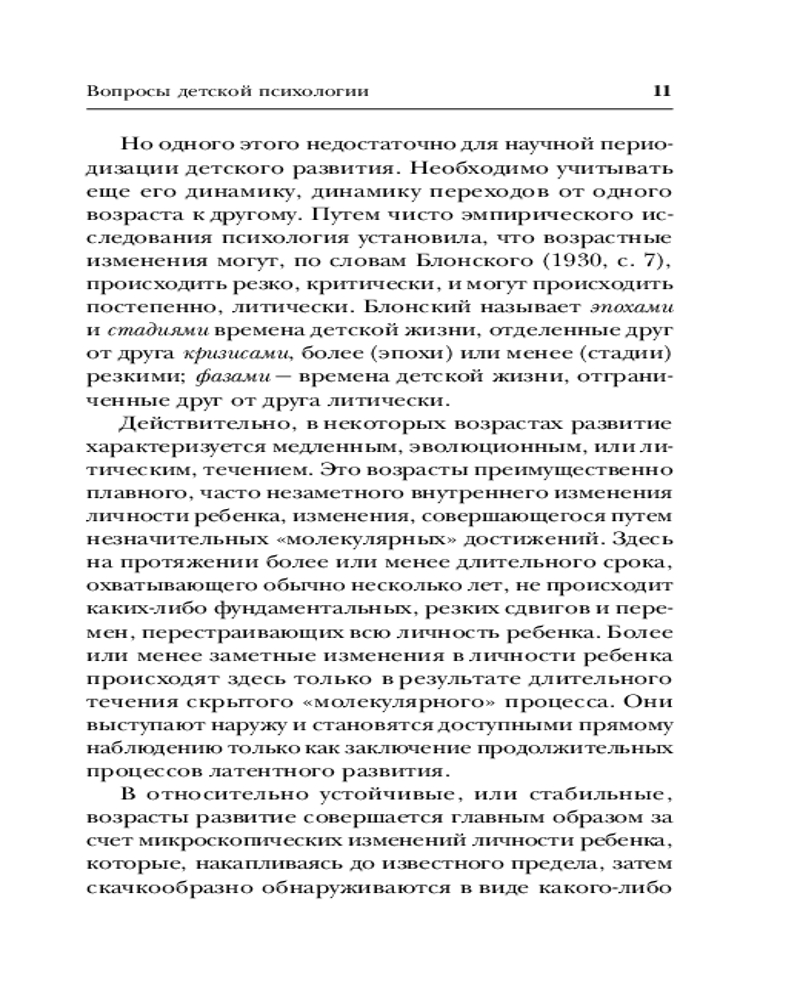 Вопросы детской психологии 11

Но одного этого недостаточно для научной периодизации детского развития. Необходимо учитывать еще его динамику, динамику переходов от одного возраста к другому. Путем чисто эмпирического исследования психология установила, что возрастные изменения могут, по словам Блонского (1930, с. 7), происходить резко, критически, и могут происходить постепенно, литически. Блонский называет эпохами и стадиями времена детской жизни, отделенные друг от друга кризисами, более (эпохи) или менее (стадии) резкими; фазами — времена детской жизни, отграниченные друг от друга литически.

Действительно, в некоторых возрастах развитие характеризуется медленным, эволюционным, или литическим, течением. Это возрасты преимущественно плавного, часто незаметного внутреннего изменения личности ребенка, изменения, совершающегося путем незначительных «молекулярных» достижений. Здесь на протяжении более или менее длительного срока, охватывающего обычно несколько лет, не происходит каких-либо фундаментальных, резких сдвигов и перемен, перестраивающих всю личность ребенка. Более или менее заметные изменения в личности ребенка происходят здесь только в результате длительного течения скрытого «молекулярного» процесса. Они выступают наружу и становятся доступными прямому наблюдению только как заключение продолжительных процессов латентного развития.

В относительно устойчивые, или стабильные, возрасты развитие совершается главным образом за счет микроскопических изменений личности ребенка, которые, накапливаясь до известного предела, затем скачкообразно обнаруживаются в виде какого-либо